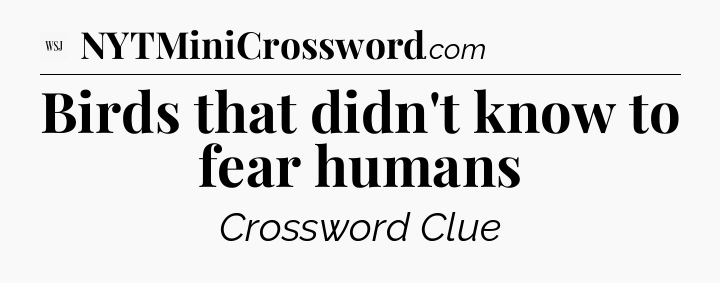 WSJ NYTMiniCrossword.com

Birds that didn't know to fear humans

Crossword Clue